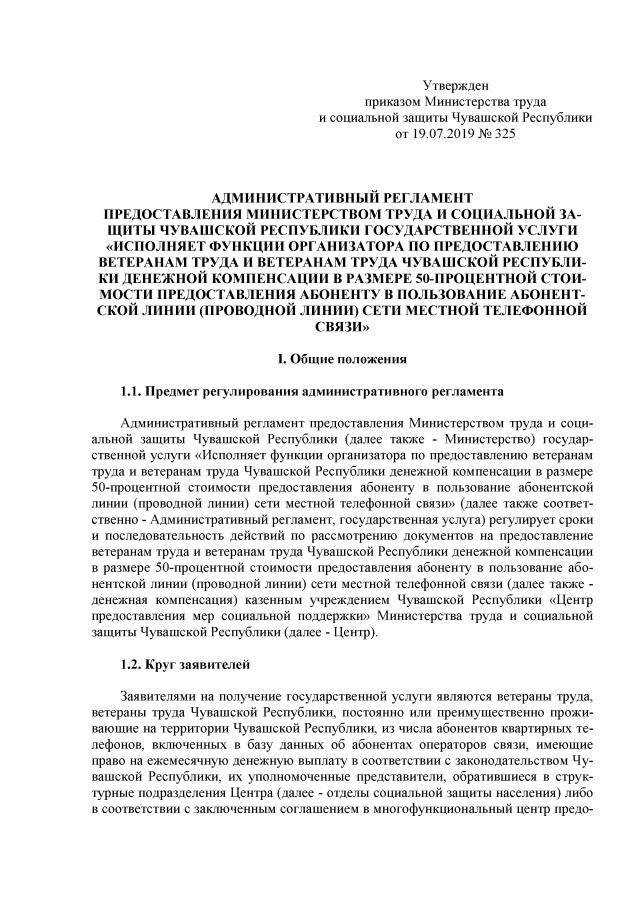 Утвержден
приказом Министерства труда
и социальной защиты Чувашской Республики
от 19.07.2019 № 325

АДМИНИСТРАТИВНЫЙ РЕГЛАМЕНТ
ПРЕДОСТАВЛЕНИЯ МИНИСТЕРСТВОМ ТРУДА И СОЦИАЛЬНОЙ ЗАЩИТЫ ЧУВАШСКОЙ РЕСПУБЛИКИ ГОСУДАРСТВЕННОЙ УСЛУГИ «ИСПОЛНЯЕТ ФУНКЦИИ ОРГАНИЗАТОРА ПО ПРЕДОСТАВЛЕНИЮ ВЕТЕРАНАМ ТРУДА И ВЕТЕРАНАМ ТРУДА ЧУВАШСКОЙ РЕСПУБЛИКИ ДЕНЕЖНОЙ КОМПЕНСАЦИИ В РАЗМЕРЕ 50-ПРОЦЕНТНОЙ СТОИМОСТИ ПРЕДОСТАВЛЕНИЯ АБОНЕНТУ В ПОЛЬЗОВАНИЕ АБОНЕНТСКОЙ ЛИНИИ (ПРОВОДНОЙ ЛИНИИ) СЕТИ МЕСТНОЙ ТЕЛЕФОННОЙ СВЯЗИ»

I. Общие положения

1.1. Предмет регулирования административного регламента

Административный регламент предоставления Министерством труда и социальной защиты Чувашской Республики (далее также - Министерство) государственной услуги «Исполняет функции организатора по предоставлению ветеранам труда и ветеранам труда Чувашской Республики денежной компенсации в размере 50-процентной стоимости предоставления абоненту в пользование абонентской линии (проводной линии) сети местной телефонной связи» (далее также соответственно - Административный регламент, государственная услуга) регулирует сроки и последовательность действий по рассмотрению документов на предоставление ветеранам труда и ветеранам труда Чувашской Республики денежной компенсации в размере 50-процентной стоимости предоставления абоненту в пользование абонентской линии (проводной линии) сети местной телефонной связи (далее также - денежная компенсация) казенным учреждением Чувашской Республики «Центр предоставления мер социальной поддержки» Министерства труда и социальной защиты Чувашской Республики (далее - Центр).

1.2. Круг заявителей

Заявителями на получение государственной услуги являются ветераны труда, ветераны труда Чувашской Республики, постоянно или преимущественно проживающие на территории Чувашской Республики, из числа абонентов квартирных телефонов, включенных в базу данных об абонентах операторов связи, имеющие право на ежемесячную денежную выплату в соответствии с законодательством Чувашской Республики, их уполномоченные представители, обратившиеся в структурные подразделения Центра (далее - отделы социальной защиты населения) либо в соответствии с заключенным соглашением в многофункциональный центр предо-